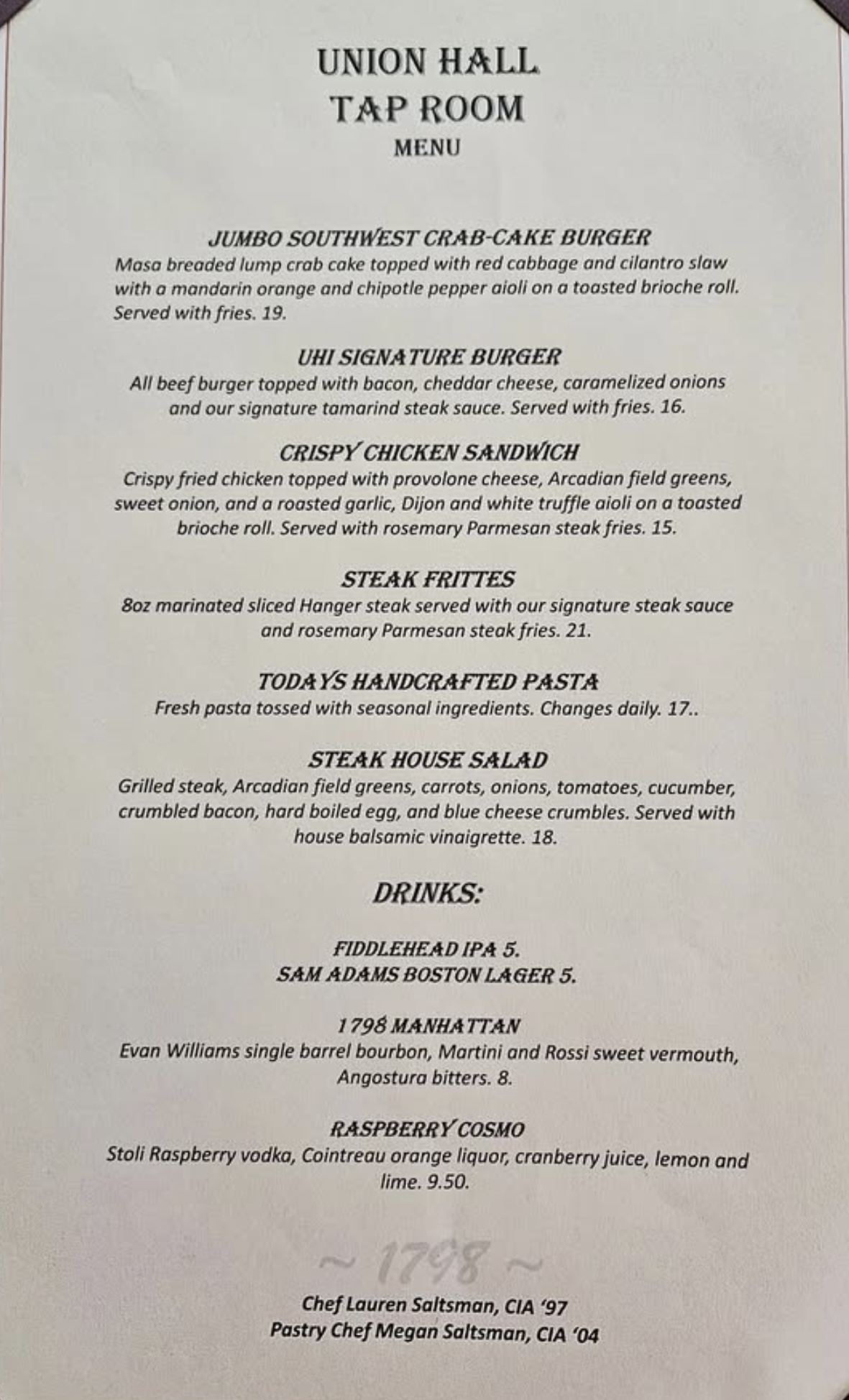 UNION HALL
TAP ROOM
MENU

JUMBO SOUTHWEST CRAB-CAKE BURGER
Masa breaded lump crab cake topped with red cabbage and cilantro slaw with a mandarin orange and chipotle pepper aioli on a toasted brioche roll. Served with fries. 19.

UHI SIGNATURE BURGER
All beef burger topped with bacon, cheddar cheese, caramelized onions and our signature tamarind steak sauce. Served with fries. 16.

CRISPY CHICKEN SANDWICH
Crispy fried chicken topped with provolone cheese, Arcadian field greens, sweet onion, and a roasted garlic, Dijon and white truffle aioli on a toasted brioche roll. Served with rosemary Parmesan steak fries. 15.

STEAK FRITTES
8oz marinated sliced Hanger steak served with our signature steak sauce and rosemary Parmesan steak fries. 21.

TODAYS HANDCRAFTED PASTA
Fresh pasta tossed with seasonal ingredients. Changes daily. 17..

STEAK HOUSE SALAD
Grilled steak, Arcadian field greens, carrots, onions, tomatoes, cucumber, crumbled bacon, hard boiled egg, and blue cheese crumbles. Served with house balsamic vinaigrette. 18.

DRINKS:

FIDDLEHEAD IPA 5.
SAM ADAMS BOSTON LAGER 5.

1798 MANHATTAN
Evan Williams single barrel bourbon, Martini and Rossi sweet vermouth, Angostura bitters. 8.

RASPBERRY COSMO
Stoli Raspberry vodka, Cointreau orange liquor, cranberry juice, lemon and lime. 9.50.

~ 1798 ~

Chef Lauren Saltsman, CIA '97
Pastry Chef Megan Saltsman, CIA '04